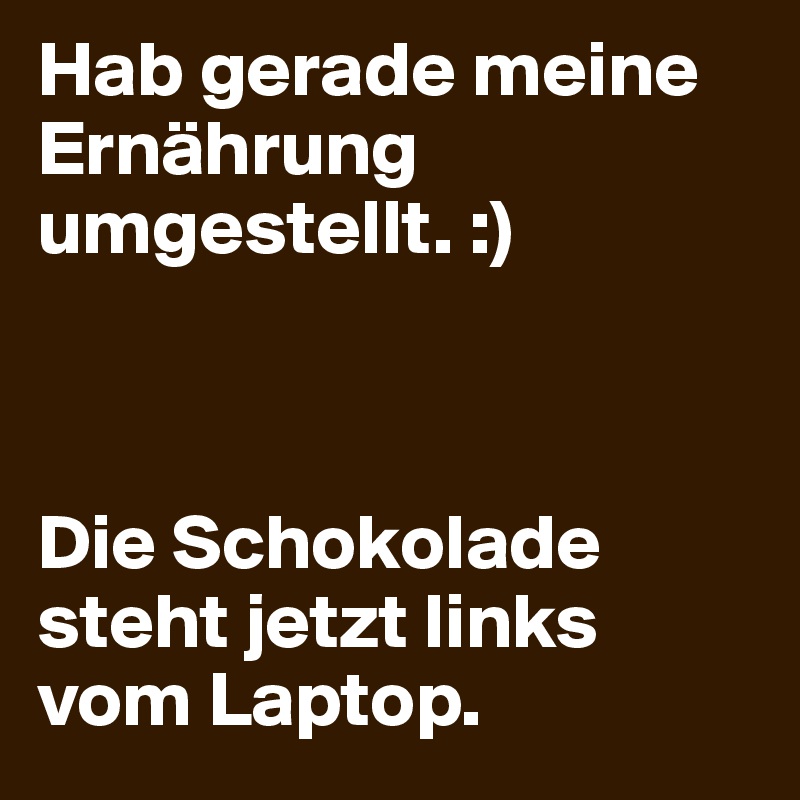 Hab gerade meine Ernährung umgestellt. :)

Die Schokolade steht jetzt links vom Laptop.